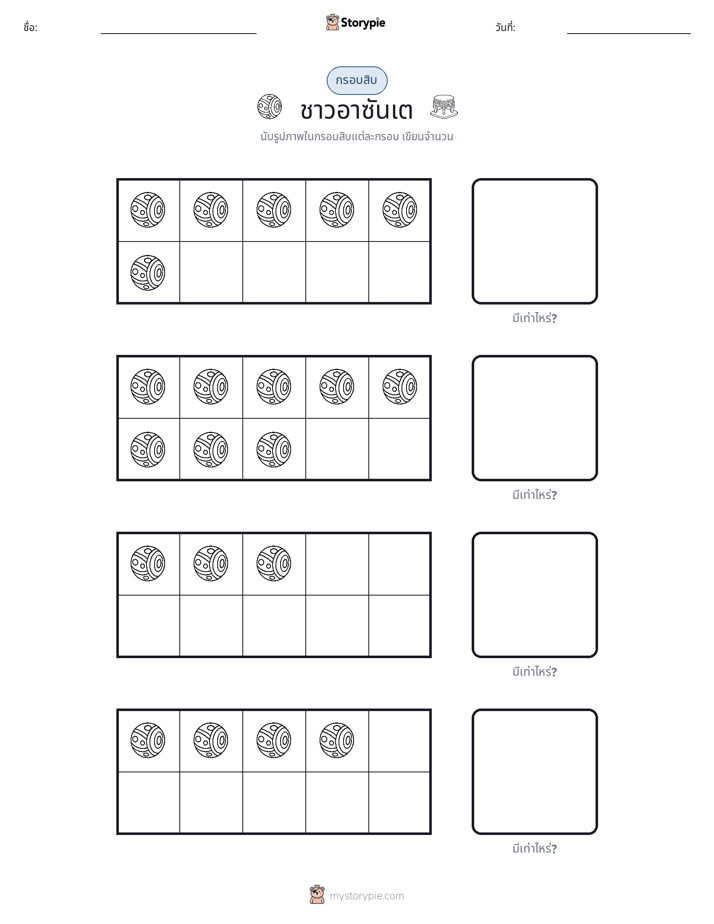 ชื่อ: ____ Storypie วันที่: ____

กรอบสิบ

ชาวอาซันเต

นับรูปภาพในกรอบสิบแต่ละกรอบ เขียนจำนวน

มีเท่าไหร่?

มีเท่าไหร่?

มีเท่าไหร่?

มีเท่าไหร่?

mystorypie.com